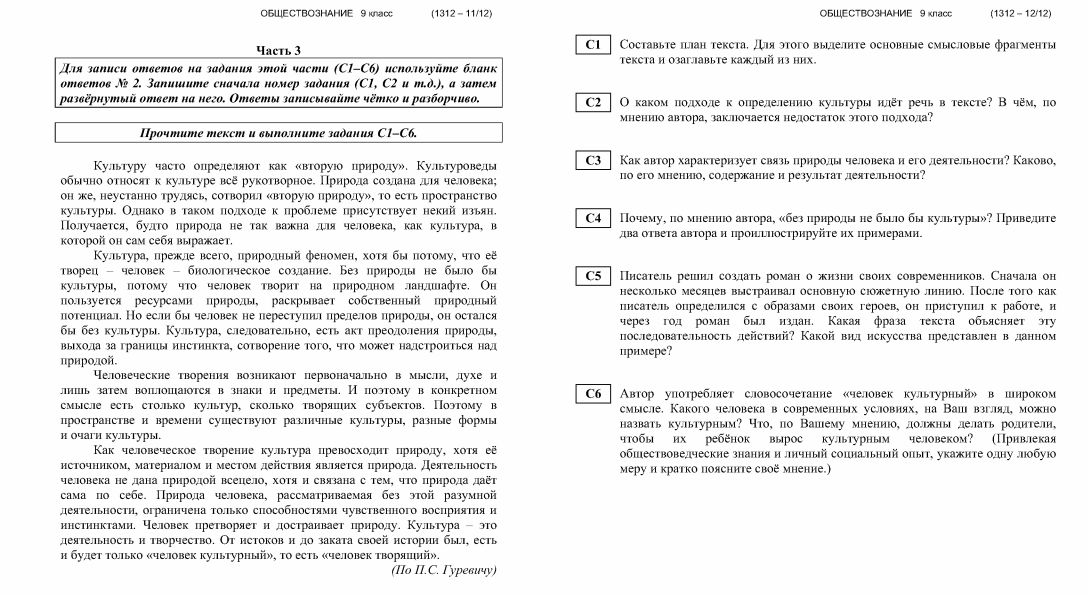 ОБЩЕСТВОЗНАНИЕ 9 класс (1312 – 11/12)

Часть 3

Для записи ответов на задания этой части (С1–С6) используйте бланк ответов № 2. Запишите сначала номер задания (С1, С2 и т.д.), а затем развёрнутый ответ на него. Ответы записывайте чётко и разборчиво.

Прочтите текст и выполните задания С1–С6.

Культуру часто определяют как «вторую природу». Культуроведы обычно относят к культуре всё рукотворное. Природа создана для человека; он же, неустанно трудясь, сотворил «вторую природу», то есть пространство культуры. Однако в таком подходе к проблеме присутствует некий изъян. Получается, будто природа не так важна для человека, как культура, в которой он сам себя выражает.

Культура, прежде всего, природный феномен, хотя бы потому, что её творец – человек – биологическое создание. Без природы не было бы культуры, потому что человек творит на природном ландшафте. Он пользуется ресурсами природы, раскрывает собственный природный потенциал. Но если бы человек не переступил пределов природы, он остался бы без культуры. Культура, следовательно, есть акт преодоления природы, выхода за границы инстинкта, сотворение того, что может надстроиться над природой.

Человеческие творения возникают первоначально в мысли, духе и лишь затем воплощаются в знаки и предметы. И поэтому в конкретном смысле есть столько культур, сколько творящих субъектов. Поэтому в пространстве и времени существуют различные культуры, разные формы и очаги культуры.

Как человеческое творение культура превосходит природу, хотя её источником, материалом и местом действия является природа. Деятельность человека не дана природой всецело, хотя и связана с тем, что природа даёт сама по себе. Природа человека, рассматриваемая без этой разумной деятельности, ограничена только способностями чувственного восприятия и инстинктами. Человек претворяет и достраивает природу. Культура – это деятельность и творчество. От истоков и до заката своей истории был, есть и будет только «человек культурный», то есть «человек творящий».

(По П.С. Гуревичу)

ОБЩЕСТВОЗНАНИЕ 9 класс (1312 – 12/12)

С1 Составьте план текста. Для этого выделите основные смысловые фрагменты текста и озаглавьте каждый из них.

С2 О каком подходе к определению культуры идёт речь в тексте? В чём, по мнению автора, заключается недостаток этого подхода?

С3 Как автор характеризует связь природы человека и его деятельности? Каково, по его мнению, содержание и результат деятельности?

С4 Почему, по мнению автора, «без природы не было бы культуры»? Приведите два ответа автора и проиллюстрируйте их примерами.

С5 Писатель решил создать роман о жизни своих современников. Сначала он несколько месяцев выстраивал основную сюжетную линию. После того как писатель определился с образами своих героев, он приступил к работе, и через год роман был издан. Какая фраза текста объясняет эту последовательность действий? Какой вид искусства представлен в данном примере?

С6 Автор употребляет словосочетание «человек культурный» в широком смысле. Какого человека в современных условиях, на Ваш взгляд, можно назвать культурным? Что, по Вашему мнению, должны делать родители, чтобы их ребёнок вырос культурным человеком? (Привлекая обществоведческие знания и личный социальный опыт, укажите одну любую меру и кратко поясните своё мнение.)